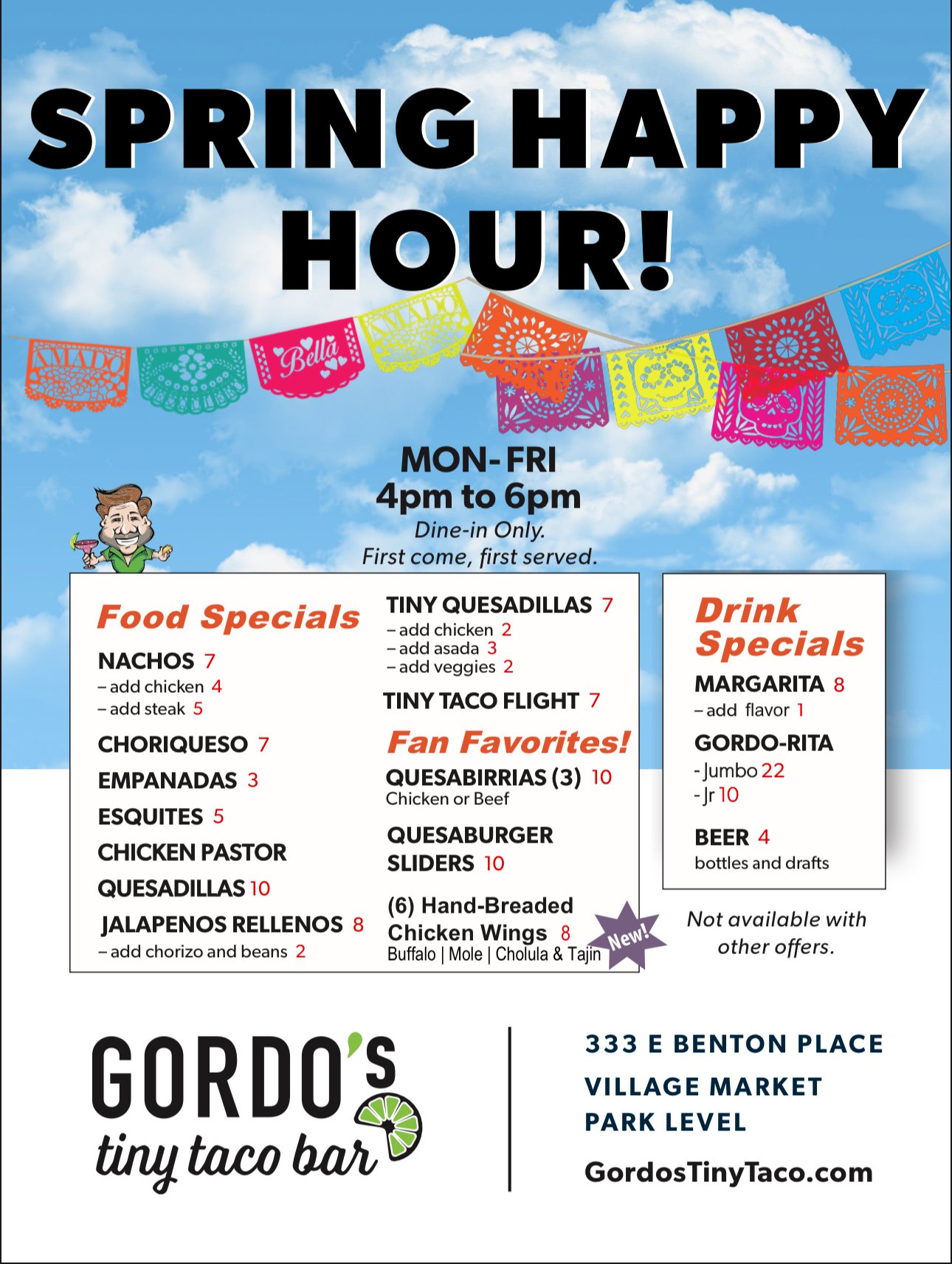 SPRING HAPPY HOUR!

AMADO

Bella

AMADO

MON-FRI
4pm to 6pm
Dine-in Only.
First come, first served.

Food Specials

NACHOS 7
– add chicken 4
– add steak 5

CHORIQUESO 7

EMPANADAS 3

ESQUITES 5

CHICKEN PASTOR QUESADILLAS 10

JALAPENOS RELLENOS 8
– add chorizo and beans 2

TINY QUESADILLAS 7
– add chicken 2
– add asada 3
– add veggies 2

TINY TACO FLIGHT 7

Fan Favorites!

QUESABIRRIAS (3) 10
Chicken or Beef

QUESABURGER SLIDERS 10

(6) Hand-Breaded Chicken Wings 8
Buffalo | Mole | Cholula & Tajin

New!

Drink Specials

MARGARITA 8
– add flavor 1

GORDO-RITA
- Jumbo 22
- Jr 10

BEER 4
bottles and drafts

Not available with other offers.

GORDO'S
tiny taco bar

333 E BENTON PLACE
VILLAGE MARKET
PARK LEVEL

GordosTinyTaco.com